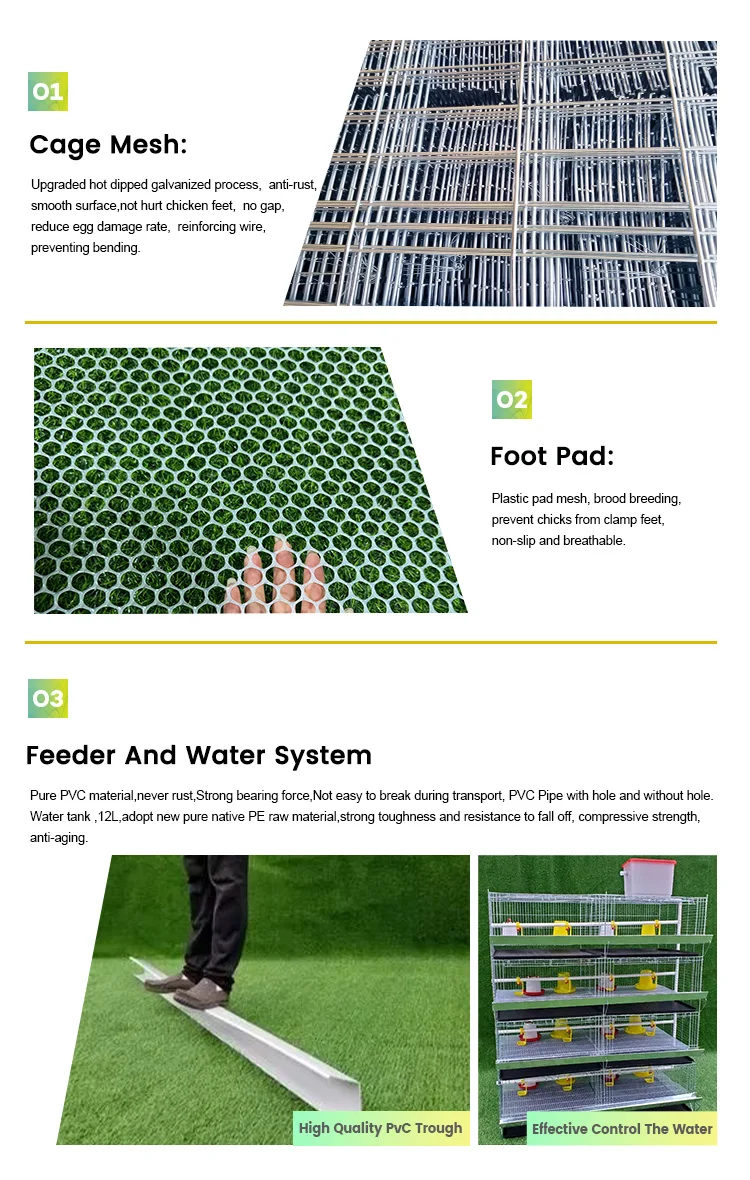 01

Cage Mesh:

Upgraded hot dipped galvanized process, anti-rust, smooth surface,not hurt chicken feet, no gap, reduce egg damage rate, reinforcing wire, preventing bending.

02

Foot Pad:

Plastic pad mesh, brood breeding, prevent chicks from clamp feet, non-slip and breathable.

03

Feeder And Water System

Pure PVC material,never rust,Strong bearing force,Not easy to break during transport, PVC Pipe with hole and without hole. Water tank ,12L,adopt new pure native PE raw material,strong toughness and resistance to fall off, compressive strength, anti-aging.

High Quality PvC Trough

Effective Control The Water